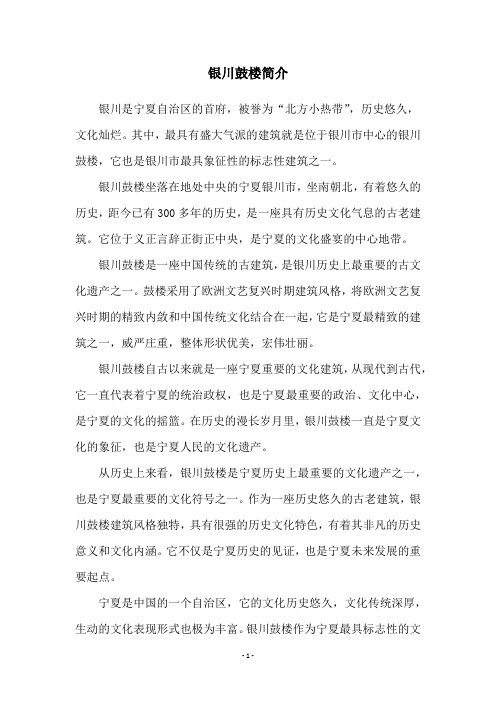 银川鼓楼简介

银川是宁夏自治区的首府，被誉为“北方小热带”，历史悠久，文化灿烂。其中，最具有盛大气派的建筑就是位于银川市中心的银川鼓楼，它也是银川市最具象征性的标志性建筑之一。

银川鼓楼坐落在地处中央的宁夏银川市，坐南朝北，有着悠久的历史，距今已有 300 多年的历史，是一座具有历史文化气息的古老建筑。它位于义正言辞正街正中央，是宁夏的文化盛宴的中心地带。

银川鼓楼是一座中国传统的古建筑，是银川历史上最重要的古文化遗产之一。鼓楼采用了欧洲文艺复兴时期建筑风格，将欧洲文艺复兴时期的精致内敛和中国传统文化结合在一起，它是宁夏最精致的建筑之一，威严庄重，整体形状优美，宏伟壮丽。

银川鼓楼自古以来就是一座宁夏重要的文化建筑，从现代到古代，它一直代表着宁夏的统治政权，也是宁夏最重要的政治、文化中心，是宁夏的文化的摇篮。在历史的漫长岁月里，银川鼓楼一直是宁夏文化的象征，也是宁夏人民的文化遗产。

从历史上来看，银川鼓楼是宁夏历史上最重要的文化遗产之一，也是宁夏最重要的文化符号之一。作为一座历史悠久的古老建筑，银川鼓楼建筑风格独特，具有很强的历史文化特色，有着其非凡的历史意义和文化内涵。它不仅是宁夏历史的见证，也是宁夏未来发展的重要起点。

宁夏是中国的一个自治区，它的文化历史悠久，文化传统深厚，生动的文化表现形式也极为丰富。银川鼓楼作为宁夏最具标志性的文

- 1 -